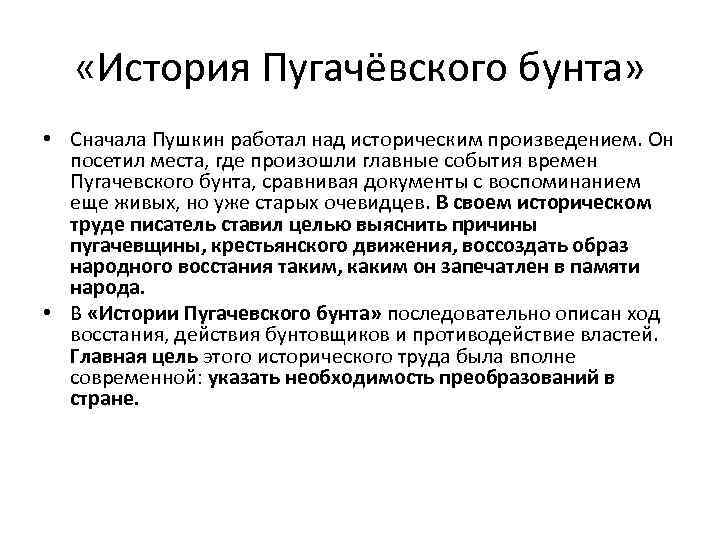 «История Пугачёвского бунта»

• Сначала Пушкин работал над историческим произведением. Он посетил места, где произошли главные события времен Пугачевского бунта, сравнивая документы с воспоминанием еще живых, но уже старых очевидцев. В своем историческом труде писатель ставил целью выяснить причины пугачевщины, крестьянского движения, воссоздать образ народного восстания таким, каким он запечатлен в памяти народа.

• В «Истории Пугачевского бунта» последовательно описан ход восстания, действия бунтовщиков и противодействие властей. Главная цель этого исторического труда была вполне современной: указать необходимость преобразований в стране.